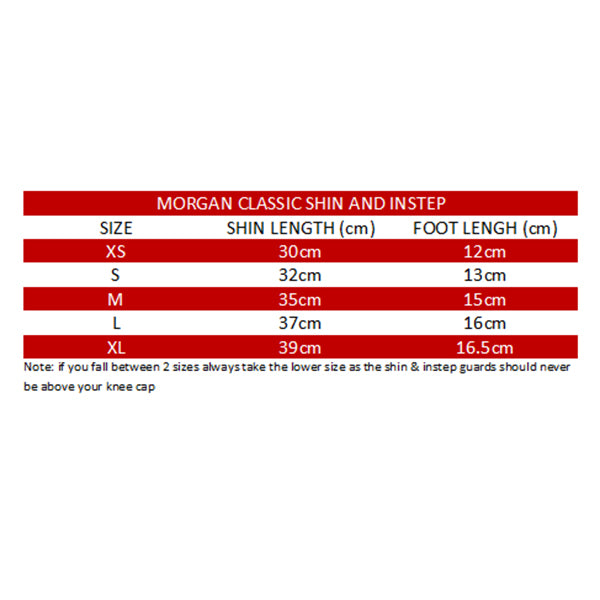 MORGAN CLASSIC SHIN AND INSTEP

| SIZE | SHIN LENGTH (cm) | FOOT LENGH (cm) |
|---|---|---|
| XS | 30cm | 12cm |
| S | 32cm | 13cm |
| M | 35cm | 15cm |
| L | 37cm | 16cm |
| XL | 39cm | 16.5cm |

Note: if you fall between 2 sizes always take the lower size as the shin & instep guards should never be above your knee cap